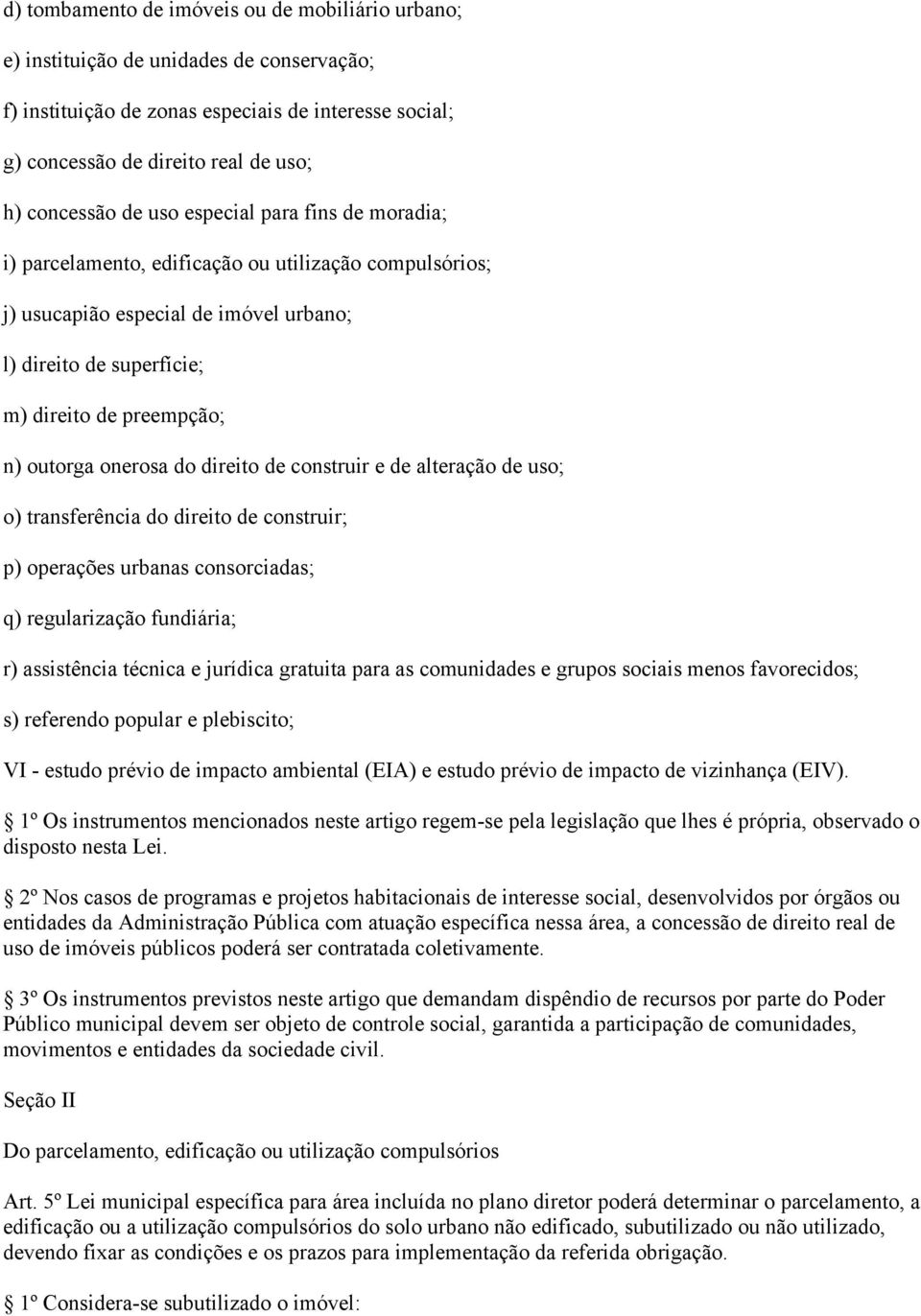 d) tombamento de imóveis ou de mobiliário urbano;

e) instituição de unidades de conservação;

f) instituição de zonas especiais de interesse social;

g) concessão de direito real de uso;

h) concessão de uso especial para fins de moradia;

i) parcelamento, edificação ou utilização compulsórios;

j) usucapião especial de imóvel urbano;

l) direito de superfície;

m) direito de preempção;

n) outorga onerosa do direito de construir e de alteração de uso;

o) transferência do direito de construir;

p) operações urbanas consorciadas;

q) regularização fundiária;

r) assistência técnica e jurídica gratuita para as comunidades e grupos sociais menos favorecidos;

s) referendo popular e plebiscito;

VI - estudo prévio de impacto ambiental (EIA) e estudo prévio de impacto de vizinhança (EIV).

1º Os instrumentos mencionados neste artigo regem-se pela legislação que lhes é própria, observado o disposto nesta Lei.

2º Nos casos de programas e projetos habitacionais de interesse social, desenvolvidos por órgãos ou entidades da Administração Pública com atuação específica nessa área, a concessão de direito real de uso de imóveis públicos poderá ser contratada coletivamente.

3º Os instrumentos previstos neste artigo que demandam dispêndio de recursos por parte do Poder Público municipal devem ser objeto de controle social, garantida a participação de comunidades, movimentos e entidades da sociedade civil.

Seção II

Do parcelamento, edificação ou utilização compulsórios

Art. 5º Lei municipal específica para área incluída no plano diretor poderá determinar o parcelamento, a edificação ou a utilização compulsórios do solo urbano não edificado, subutilizado ou não utilizado, devendo fixar as condições e os prazos para implementação da referida obrigação.

1º Considera-se subutilizado o imóvel: